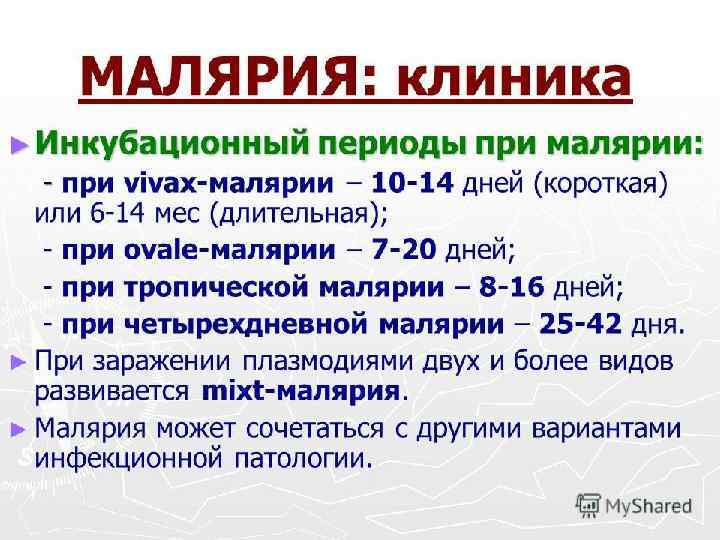 МАЛЯРИЯ: клиника

► Инкубационный периоды при малярии:

- при vivax-малярии – 10-14 дней (короткая) или 6-14 мес (длительная);

- при ovale-малярии – 7-20 дней;

- при тропической малярии – 8-16 дней;

- при четырехдневной малярии – 25-42 дня.

► При заражении плазмодиями двух и более видов развивается mixt-малярия.

► Малярия может сочетаться с другими вариантами инфекционной патологии.

MyShared